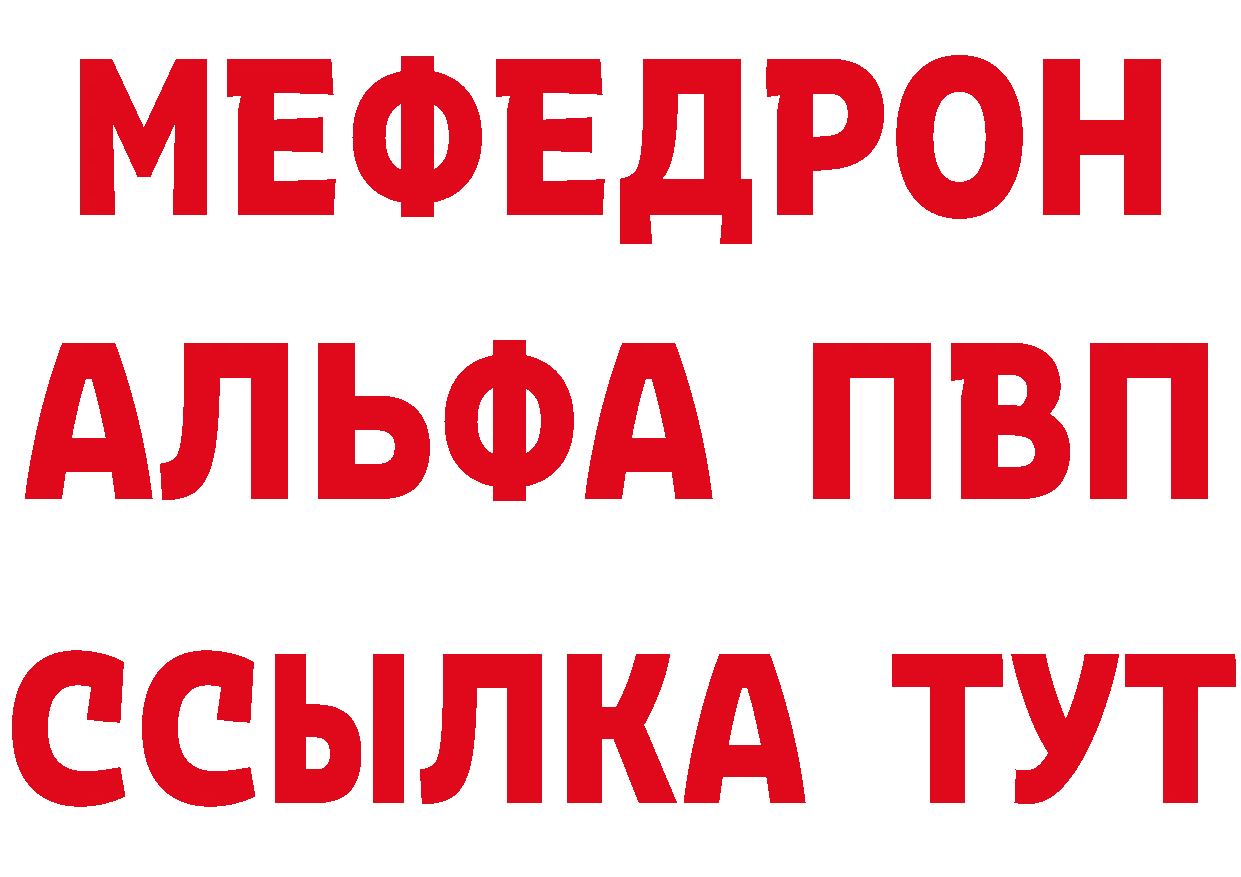 МЕФЕДРОН
АЛЬФА ПВП
ССЫЛКА ТУТ